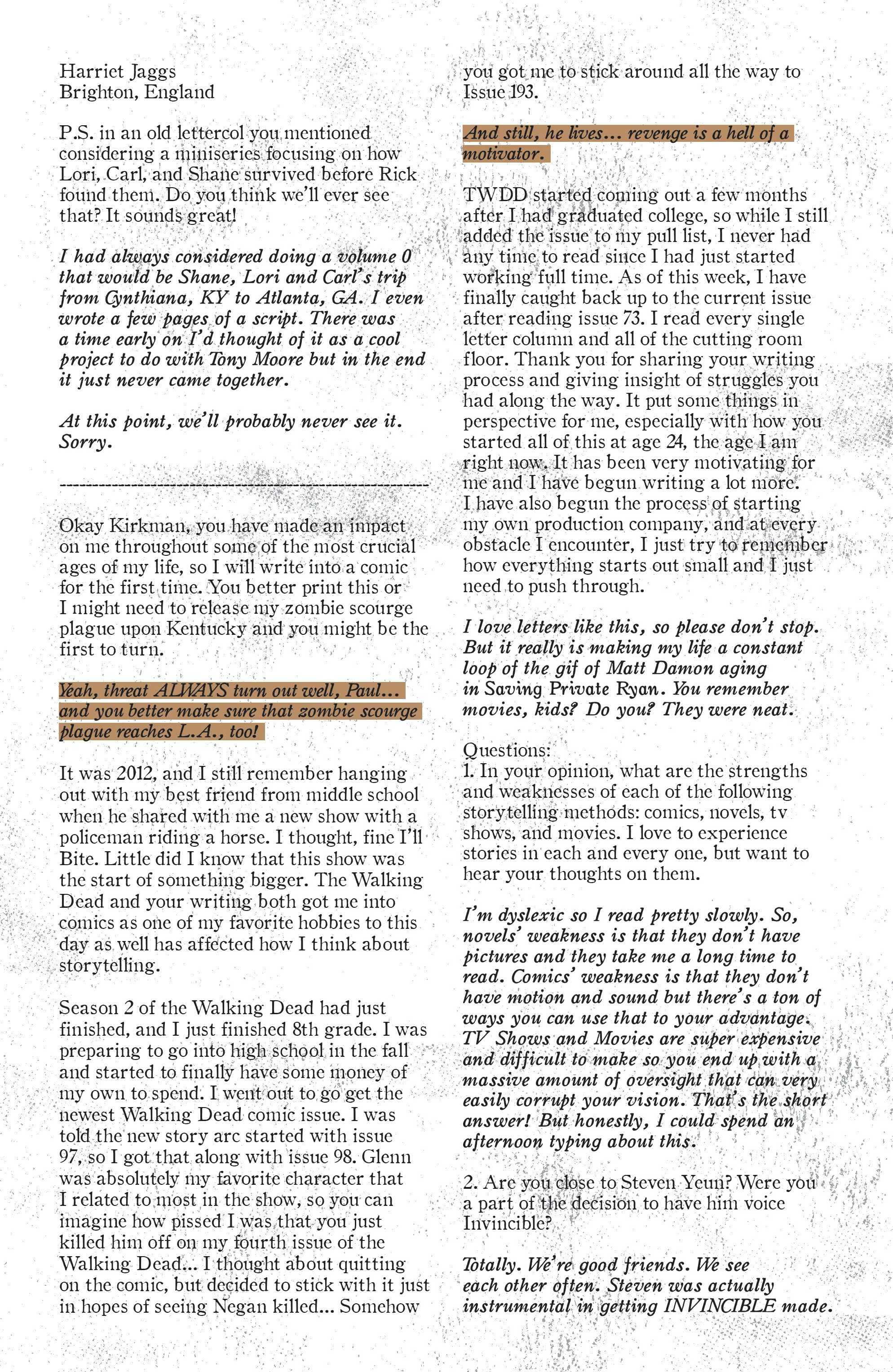 Harriet Jaggs
Brighton, England

P.S. in an old lettercol you mentioned considering a miniseries focusing on how Lori, Carl, and Shane survived before Rick found them. Do you think we'll ever see that? It sounds great!

I had always considered doing a volume 0 that would be Shane, Lori and Carl's trip from Cynthiana, KY to Atlanta, GA. I even wrote a few pages of a script. There was a time early on I'd thought of it as a cool project to do with Tony Moore but in the end it just never came together.

At this point, we'll probably never see it. Sorry.

------------------------------------------------------------

Okay Kirkman, you have made an impact on me throughout some of the most crucial ages of my life, so I will write into a comic for the first time. You better print this or I might need to release my zombie scourge plague upon Kentucky and you might be the first to turn.

Yeah, threat ALWAYS turn out well, Paul... and you better make sure that zombie scourge plague reaches L.A., too!

It was 2012, and I still remember hanging out with my best friend from middle school when he shared with me a new show with a policeman riding a horse. I thought, fine I'll Bite. Little did I know that this show was the start of something bigger. The Walking Dead and your writing both got me into comics as one of my favorite hobbies to this day as well has affected how I think about storytelling.

Season 2 of the Walking Dead had just finished, and I just finished 8th grade. I was preparing to go into high school in the fall and started to finally have some money of my own to spend. I went out to go get the newest Walking Dead comic issue. I was told the new story arc started with issue 97, so I got that along with issue 98. Glenn was absolutely my favorite character that I related to most in the show, so you can imagine how pissed I was that you just killed him off on my fourth issue of the Walking Dead... I thought about quitting on the comic, but decided to stick with it just in hopes of seeing Negan killed... Somehow you got me to stick around all the way to Issue 193.

And still, he lives... revenge is a hell of a motivator.

TWDD started coming out a few months after I had graduated college, so while I still added the issue to my pull list, I never had any time to read since I had just started working full time. As of this week, I have finally caught back up to the current issue after reading issue 73. I read every single letter column and all of the cutting room floor. Thank you for sharing your writing process and giving insight of struggles you had along the way. It put some things in perspective for me, especially with how you started all of this at age 24, the age I am right now. It has been very motivating for me and I have begun writing a lot more. I have also begun the process of starting my own production company, and at every obstacle I encounter, I just try to remember how everything starts out small and I just need to push through.

I love letters like this, so please don't stop. But it really is making my life a constant loop of the gif of Matt Damon aging in Saving Private Ryan. You remember movies, kids? Do you? They were neat.

Questions:
1. In your opinion, what are the strengths and weaknesses of each of the following storytelling methods: comics, novels, tv shows, and movies. I love to experience stories in each and every one, but want to hear your thoughts on them.

I'm dyslexic so I read pretty slowly. So, novels' weakness is that they don't have pictures and they take me a long time to read. Comics' weakness is that they don't have motion and sound but there's a ton of ways you can use that to your advantage. TV Shows and Movies are super expensive and difficult to make so you end up with a massive amount of oversight that can very easily corrupt your vision. That's the short answer! But honestly, I could spend an afternoon typing about this.

2. Are you close to Steven Yeun? Were you a part of the decision to have him voice Invincible?

Totally. We're good friends. We see each other often. Steven was actually instrumental in getting INVINCIBLE made.